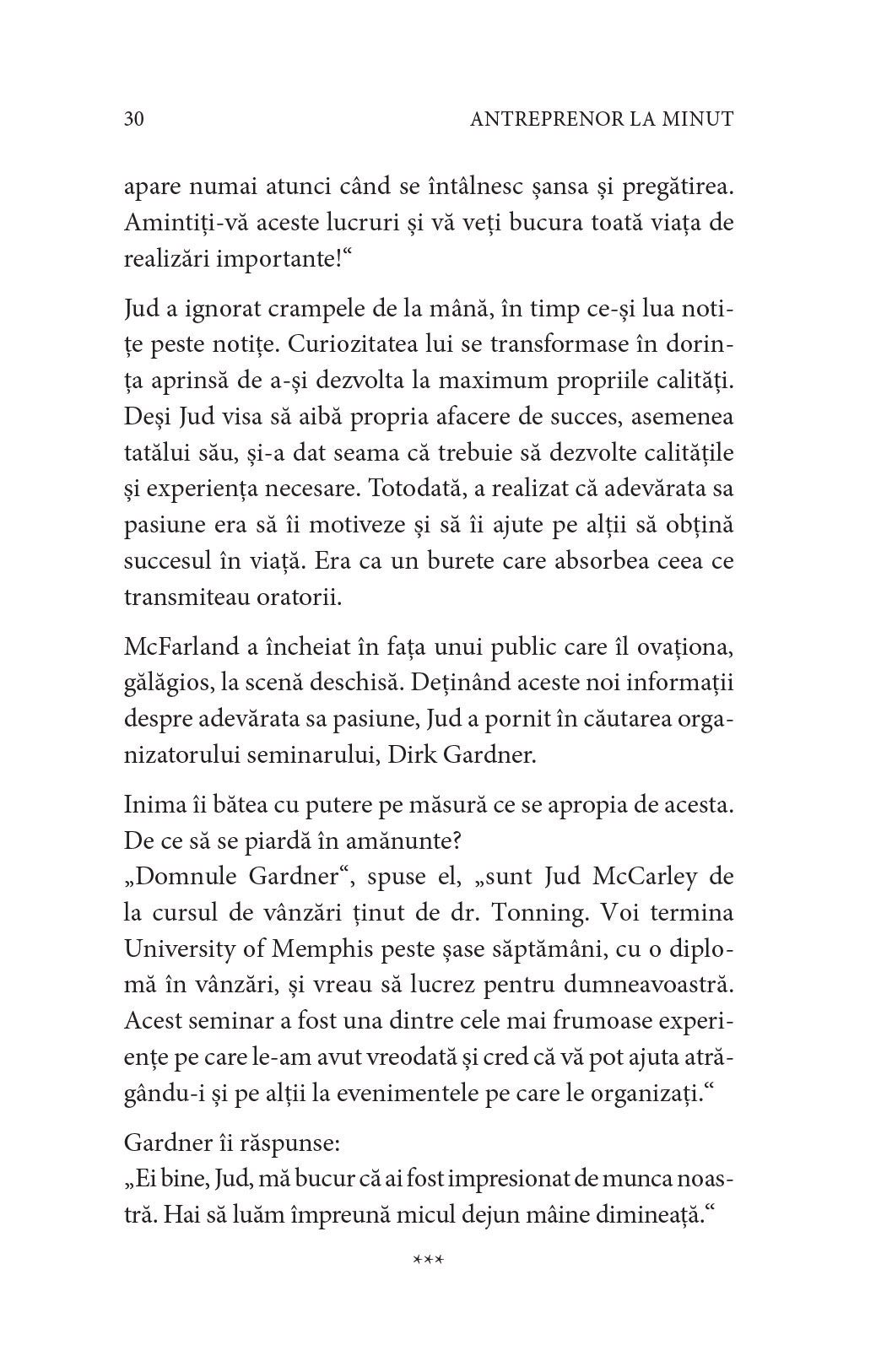 30 ANTREPRENOR LA MINUT

apare numai atunci când se întâlnesc șansa și pregătirea. Amintiți-vă aceste lucruri și vă veți bucura toată viața de realizări importante!“

Jud a ignorat crampele de la mână, în timp ce-și lua notițe peste notițe. Curiozitatea lui se transformase în dorința aprinsă de a-și dezvolta la maximum propriile calități. Deși Jud visa să aibă propria afacere de succes, asemenea tatălui său, și-a dat seama că trebuie să dezvolte calitățile și experiența necesare. Totodată, a realizat că adevărata sa pasiune era să îi motiveze și să îi ajute pe alții să obțină succesul în viață. Era ca un burete care absorbea ceea ce transmiteau oratorii.

McFarland a încheiat în fața unui public care îl ovaționa, gălăgios, la scenă deschisă. Deținând aceste noi informații despre adevărata sa pasiune, Jud a pornit în căutarea organizatorului seminarului, Dirk Gardner.

Inima îi bătea cu putere pe măsură ce se apropia de acesta. De ce să se piardă în amănunte?
„Domnule Gardner“, spuse el, „sunt Jud McCarley de la cursul de vânzări ținut de dr. Tonning. Voi termina University of Memphis peste șase săptămâni, cu o diplomă în vânzări, și vreau să lucrez pentru dumneavoastră. Acest seminar a fost una dintre cele mai frumoase experiențe pe care le-am avut vreodată și cred că vă pot ajuta atrăgându-i și pe alții la evenimentele pe care le organizați.“

Gardner îi răspunse:
„Ei bine, Jud, mă bucur că ai fost impresionat de munca noastră. Hai să luăm împreună micul dejun mâine dimineață.“

***